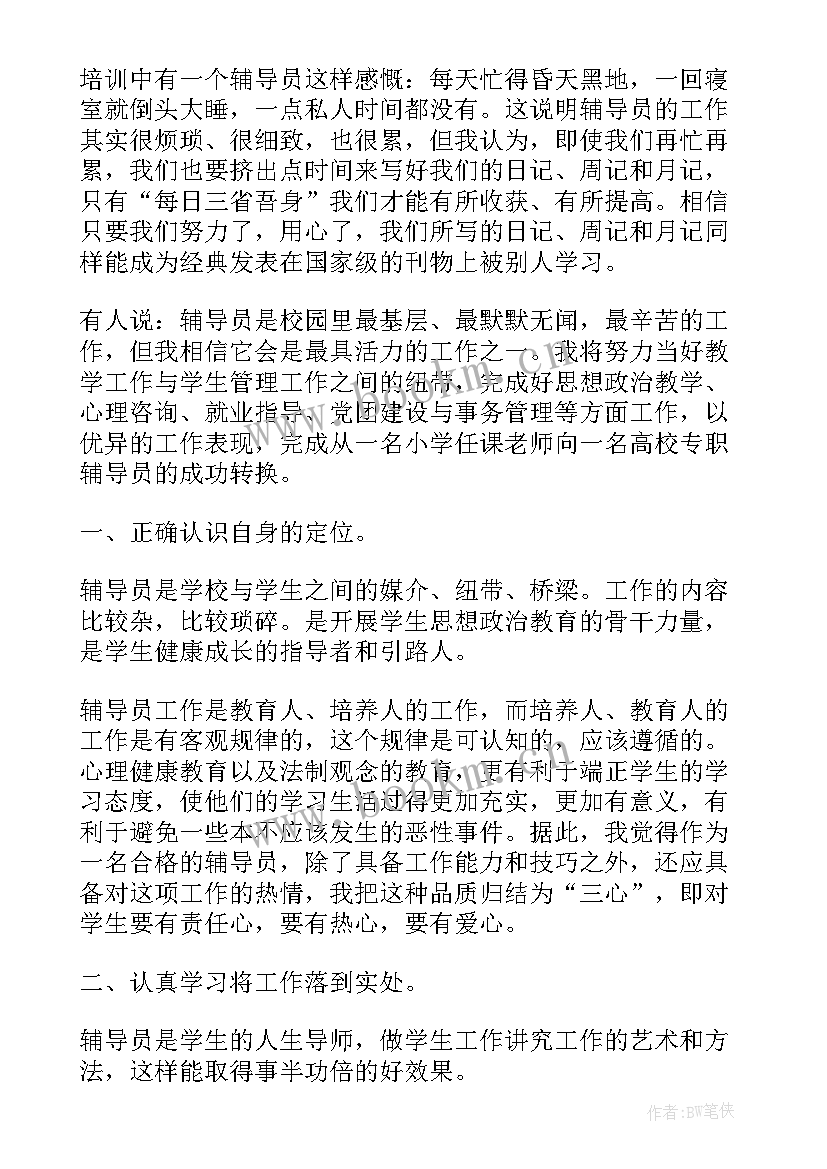 培训中有一个辅导员这样感慨：每天忙得昏天黑地，一回寝室就倒头大睡，一点私人时间都没有。这说明辅导员的工作其实很烦琐、很细致，也很累，但我认为，即使我们再忙再累，我们也要挤出点时间来写好我们的日记、周记和月记，只有“每日三省吾身”我们才能有所收获、有所提高。相信只要我们努力了，用心了，我们所写的日记、周记和月记同样能成为经典发表在国家级的刊物上被别人学习。

有人说：辅导员是校园里最基层、最默默无闻，最辛苦的工作，但我相信它会是最具活力的工作之一。我将努力当好教学工作与学生管理工作之间的纽带，完成好思想政治教学、心理咨询、就业指导、党团建设与事务管理等方面工作，以优异的工作表现，完成从一名小学任课老师向一名高校专职辅导员的成功转换。

一、正确认识自身的定位。

辅导员是学校与学生之间的媒介、纽带、桥梁。工作的内容比较杂，比较琐碎。是开展学生思想政治教育的骨干力量，是学生健康成长的指导者和引路人。

辅导员工作是教育人、培养人的工作，而培养人、教育人的工作是有客观规律的，这个规律是可认知的，应该遵循的。心理健康教育以及法制观念的教育，更有利于端正学生的学习态度，使他们的学习生活过得更加充实，更加有意义，有利于避免一些本不应该发生的恶性事件。据此，我觉得作为一名合格的辅导员，除了具备工作能力和技巧之外，还应具备对这项工作的热情，我把这种品质归结为“三心”，即对学生要有责任心，要有热心，要有爱心。

二、认真学习将工作落到实处。

辅导员是学生的人生导师，做学生工作讲究工作的艺术和方法，这样能取得事半功倍的好效果。

作者:BW笔侠